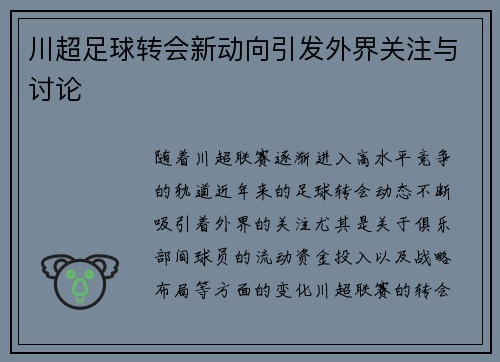 川超足球转会新动向引发外界关注与讨论

随着川超联赛逐渐进入高水平竞争的轨道近年来的足球转会动态不断吸引着外界的关注尤其是关于俱乐部间球员的流动资金投入以及战略布局等方面的变化川超联赛的转会